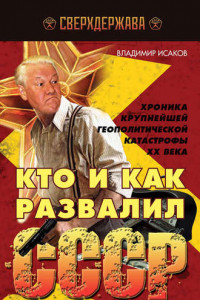 СВЕРХДЕРЖАВА

ВЛАДИМИР ИСАКОВ

ХРОНИКА КРУПНЕЙШЕЙ ГЕОПОЛИТИЧЕСКОЙ КАТАСТРОФЫ XX ВЕКА

КТО И КАК РАЗВАЛИЛ СССР